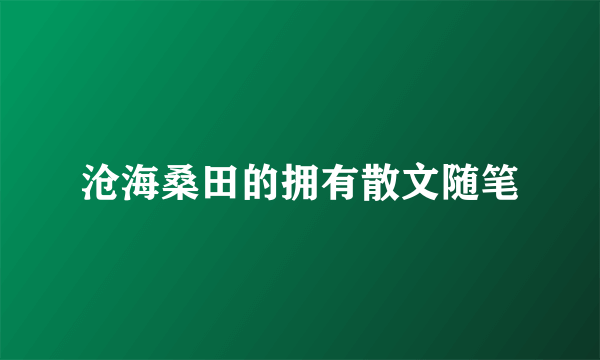 沧海桑田的拥有散文随笔